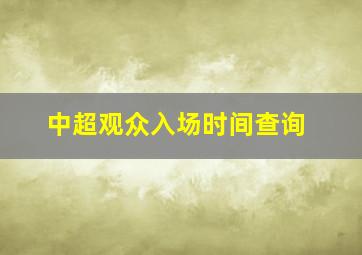 中超观众入场时间查询